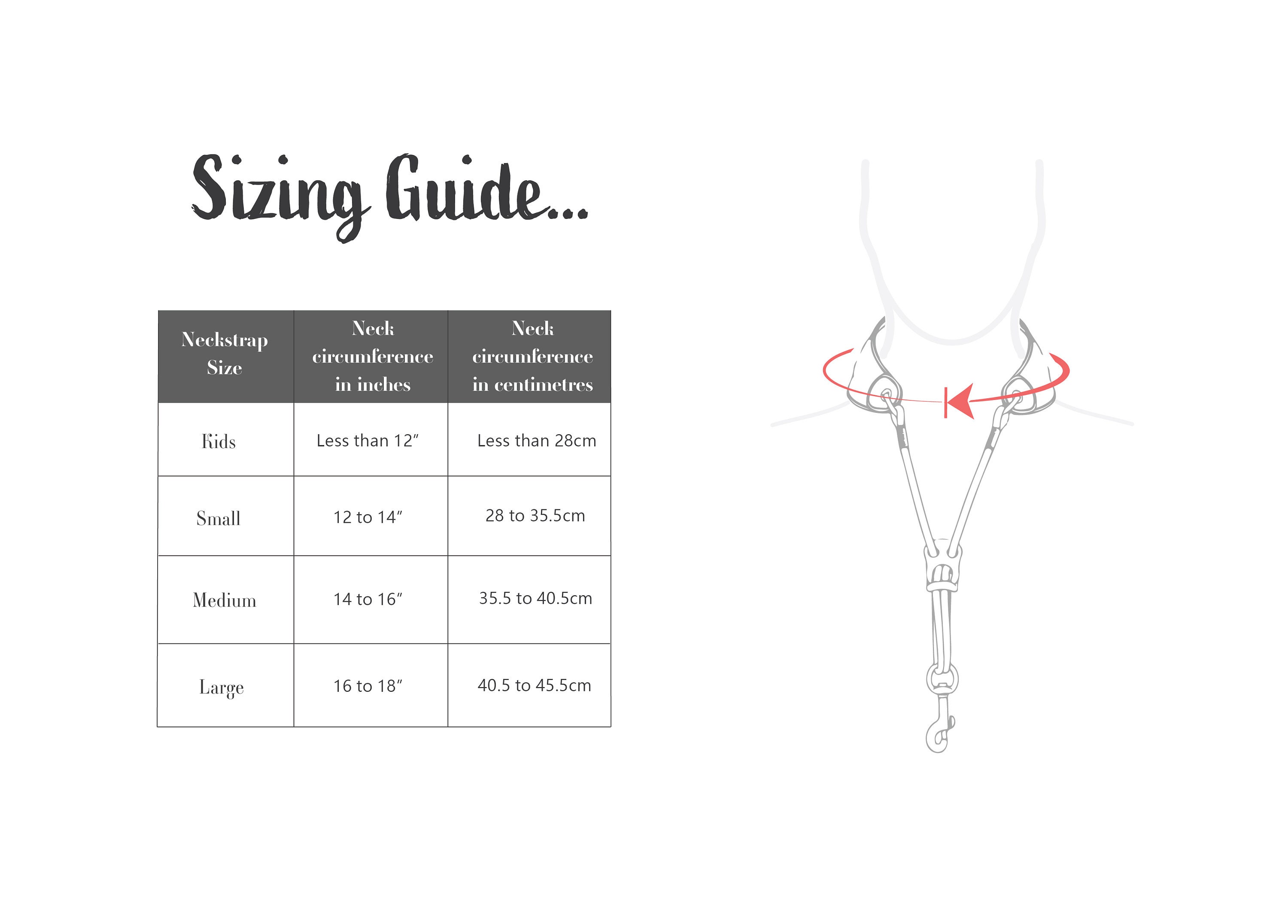 Sizing Guide...

| Neckstrap Size | Neck circumference in inches | Neck circumference in centimetres |
|---|---|---|
| Kids | Less than 12″ | Less than 28cm |
| Small | 12 to 14″ | 28 to 35.5cm |
| Medium | 14 to 16″ | 35.5 to 40.5cm |
| Large | 16 to 18″ | 40.5 to 45.5cm |